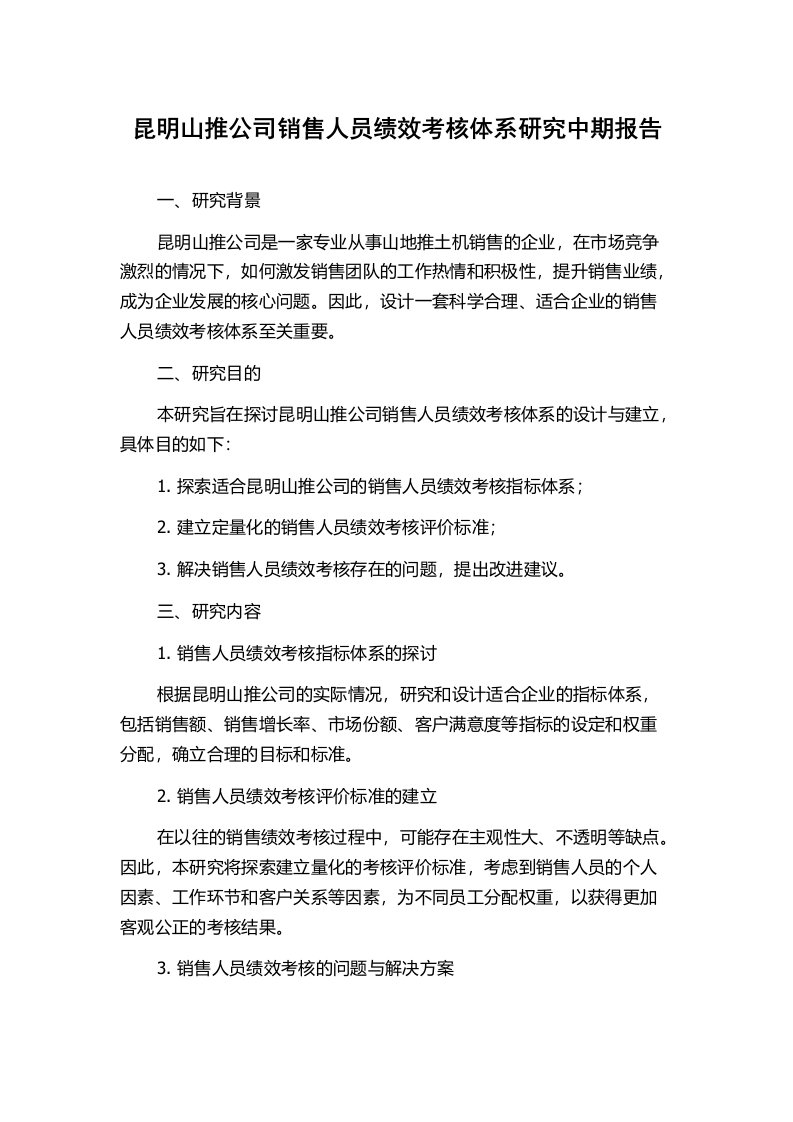 昆明山推公司销售人员绩效考核体系研究中期报告

一、研究背景

昆明山推公司是一家专业从事山地推土机销售的企业，在市场竞争激烈的情况下，如何激发销售团队的工作热情和积极性，提升销售业绩，成为企业发展的核心问题。因此，设计一套科学合理、适合企业的销售人员绩效考核体系至关重要。

二、研究目的

本研究旨在探讨昆明山推公司销售人员绩效考核体系的设计与建立，具体目的如下:

1. 探索适合昆明山推公司的销售人员绩效考核指标体系；

2. 建立定量化的销售人员绩效考核评价标准;

3. 解决销售人员绩效考核存在的问题，提出改进建议。

三、研究内容

1. 销售人员绩效考核指标体系的探讨

根据昆明山推公司的实际情况，研究和设计适合企业的指标体系，包括销售额、销售增长率、市场份额、客户满意度等指标的设定和权重分配，确立合理的目标和标准。

2. 销售人员绩效考核评价标准的建立

在以往的销售绩效考核过程中，可能存在主观性大、不透明等缺点。因此，本研究将探索建立量化的考核评价标准，考虑到销售人员的个人因素、工作环节和客户关系等因素，为不同员工分配权重，以获得更加客观公正的考核结果。

3. 销售人员绩效考核的问题与解决方案